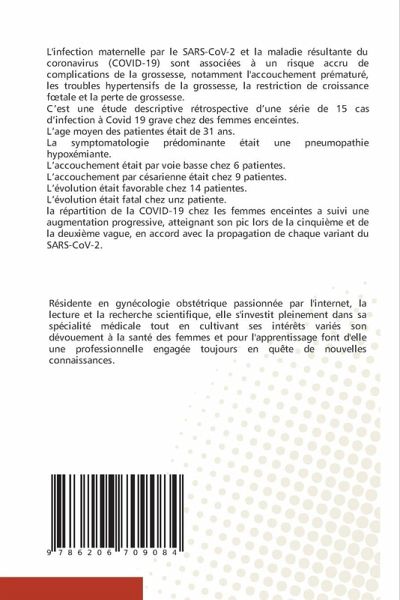 L'infection maternelle par le SARS-CoV-2 et la maladie résultante du coronavirus (COVID-19) sont associées à un risque accru de complications de la grossesse, notamment l'accouchement prématuré, les troubles hypertensifs de la grossesse, la restriction de croissance fœtale et la perte de grossesse.
C'est une étude descriptive rétrospective d'une série de 15 cas d'infection à Covid 19 grave chez des femmes enceintes.
L'age moyen des patientes était de 31 ans.
La symptomatologie prédominante était une pneumopathie hypoxémiante.
L'accouchement était par voie basse chez 6 patientes.
L'accouchement par césarienne était chez 9 patientes.
L'évolution était favorable chez 14 patientes.
L'évolution était fatal chez unz patiente.
la répartition de la COVID-19 chez les femmes enceintes a suivi une augmentation progressive, atteignant son pic lors de la cinquième et de la deuxième vague, en accord avec la propagation de chaque variant du SARS-CoV-2.

Résidente en gynécologie obstétrique passionnée par l'internet, la lecture et la recherche scientifique, elle s'investit pleinement dans sa spécialité médicale tout en cultivant ses intérêts variés son dévouement à la santé des femmes et pour l'apprentissage font d'elle une professionnelle engagée toujours en quête de nouvelles connaissances.

9 786206 709084